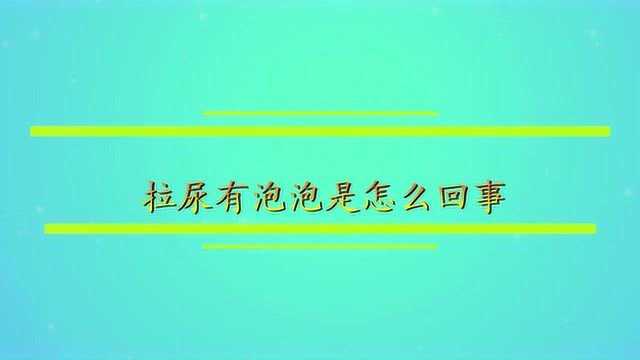 拉尿有泡泡是怎么回事